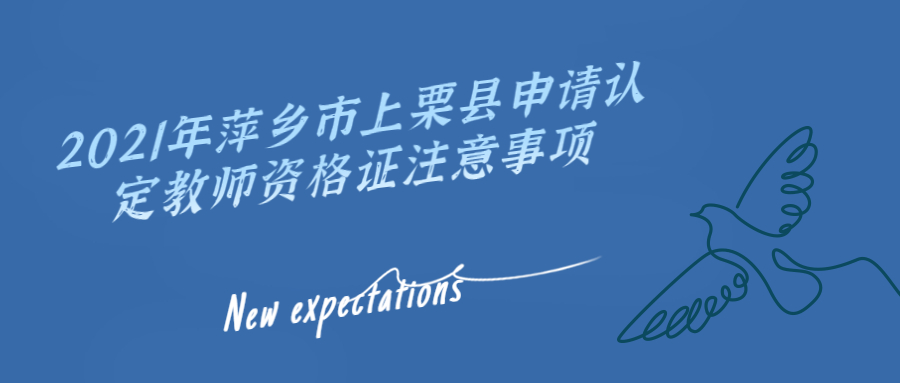 2021年萍乡市上栗县申请认定教师资格证注意事项

New expectations